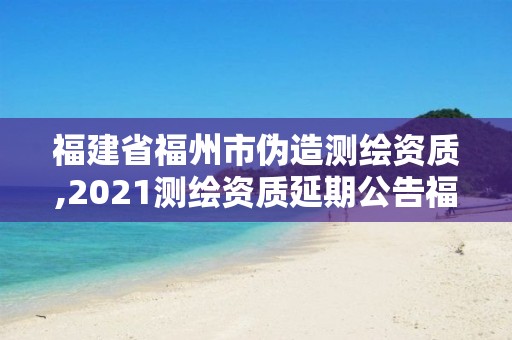 福建省福州市伪造测绘资质,2021测绘资质延期公告福